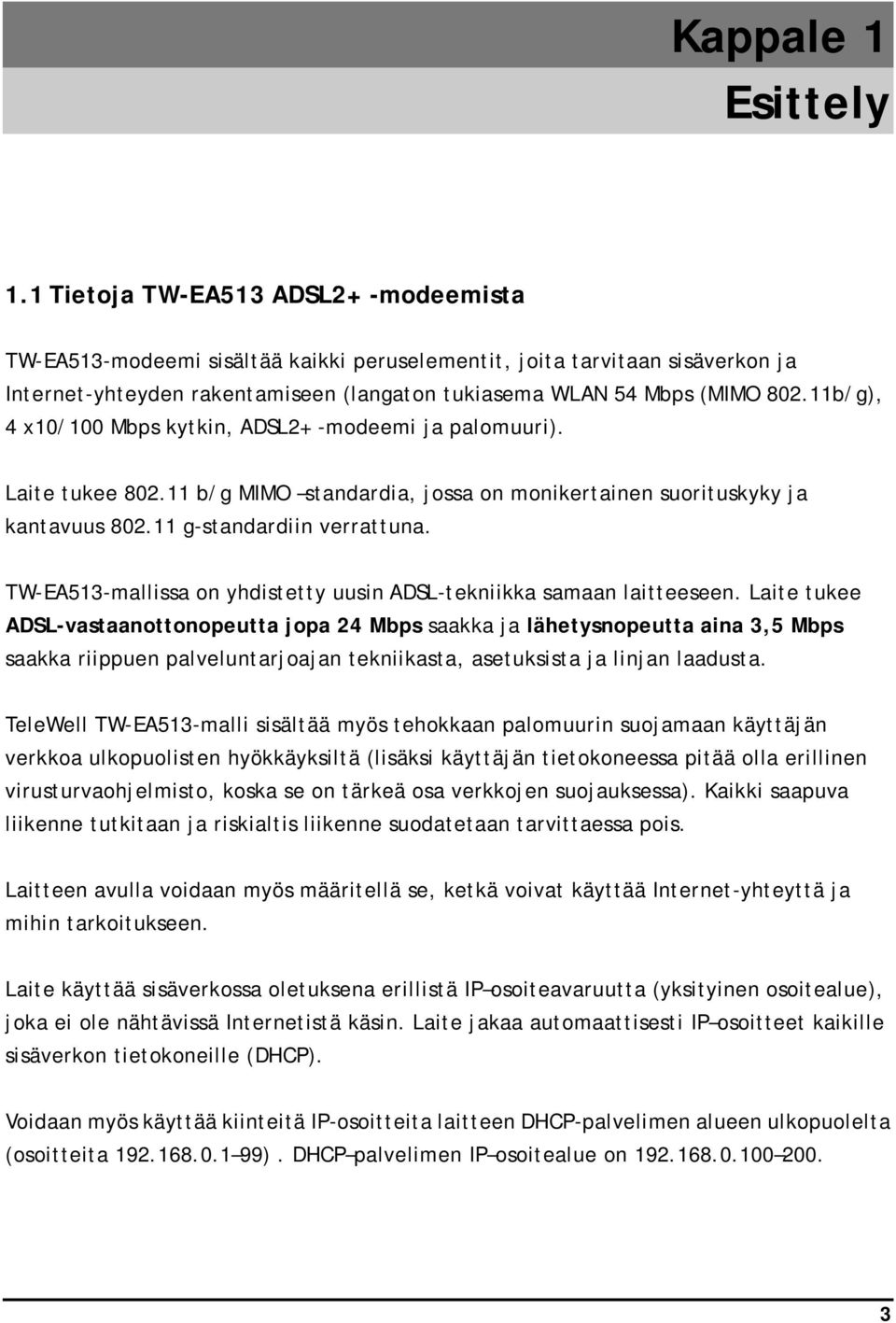 Kappale 1
Esittely

1.1 Tietoja TW-EA513 ADSL2+ -modeemista

TW-EA513-modeemi sisältää kaikki peruselementit, joita tarvitaan sisäverkon ja Internet-yhteyden rakentamiseen (langaton tukiasema WLAN 54 Mbps (MIMO 802.11b/g), 4 x10/100 Mbps kytkin, ADSL2+ -modeemi ja palomuuri).

Laite tukee 802.11 b/g MIMO –standardia, jossa on monikertainen suorituskyky ja kantavuus 802.11 g-standardiin verrattuna.

TW-EA513-mallissa on yhdistetty uusin ADSL-tekniikka samaan laitteeseen. Laite tukee ADSL-vastaanottonopeutta jopa 24 Mbps saakka ja lähetysnopeutta aina 3,5 Mbps saakka riippuen palveluntarjoajan tekniikasta, asetuksista ja linjan laadusta.

TeleWell TW-EA513-malli sisältää myös tehokkaan palomuurin suojamaan käyttäjän verkkoa ulkopuolisten hyökkäyksiltä (lisäksi käyttäjän tietokoneessa pitää olla erillinen virusturvaohjelmisto, koska se on tärkeä osa verkkojen suojauksessa). Kaikki saapuva liikenne tutkitaan ja riskialtis liikenne suodatetaan tarvittaessa pois.

Laitteen avulla voidaan myös määritellä se, ketkä voivat käyttää Internet-yhteyttä ja mihin tarkoitukseen.

Laite käyttää sisäverkossa oletuksena erillistä IP–osoiteavaruutta (yksityinen osoitealue), joka ei ole nähtävissä Internetistä käsin. Laite jakaa automaattisesti IP–osoitteet kaikille sisäverkon tietokoneille (DHCP).

Voidaan myös käyttää kiinteitä IP-osoitteita laitteen DHCP-palvelimen alueen ulkopuolelta (osoitteita 192.168.0.1–99). DHCP–palvelimen IP–osoitealue on 192.168.0.100–200.

3